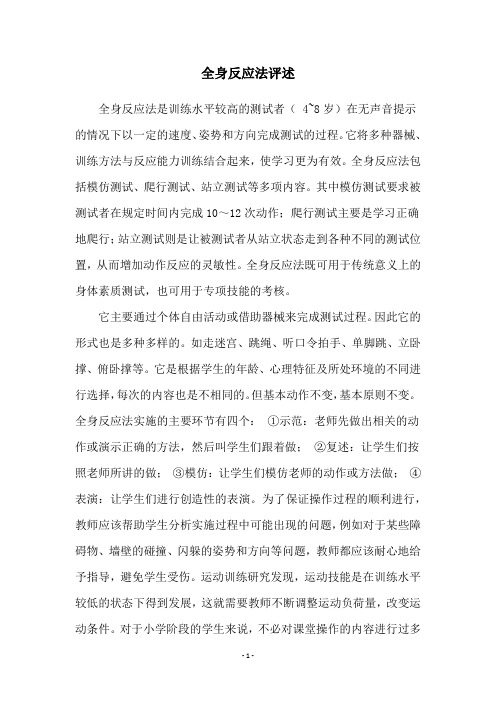 全身反应法评述

全身反应法是训练水平较高的测试者（ 4~8 岁）在无声音提示的情况下以一定的速度、姿势和方向完成测试的过程。它将多种器械、训练方法与反应能力训练结合起来，使学习更为有效。全身反应法包括模仿测试、爬行测试、站立测试等多项内容。其中模仿测试要求被测试者在规定时间内完成 10～12 次动作；爬行测试主要是学习正确地爬行；站立测试则是让被测试者从站立状态走到各种不同的测试位置，从而增加动作反应的灵敏性。全身反应法既可用于传统意义上的身体素质测试，也可用于专项技能的考核。

它主要通过个体自由活动或借助器械来完成测试过程。因此它的形式也是多种多样的。如走迷宫、跳绳、听口令拍手、单脚跳、立卧撑、俯卧撑等。它是根据学生的年龄、心理特征及所处环境的不同进行选择，每次的内容也是不相同的。但基本动作不变，基本原则不变。全身反应法实施的主要环节有四个： ①示范：老师先做出相关的动作或演示正确的方法，然后叫学生们跟着做； ②复述：让学生们按照老师所讲的做； ③模仿：让学生们模仿老师的动作或方法做； ④表演：让学生们进行创造性的表演。为了保证操作过程的顺利进行，教师应该帮助学生分析实施过程中可能出现的问题，例如对于某些障碍物、墙壁的碰撞、闪躲的姿势和方向等问题，教师都应该耐心地给予指导，避免学生受伤。运动训练研究发现，运动技能是在训练水平较低的状态下得到发展，这就需要教师不断调整运动负荷量，改变运动条件。对于小学阶段的学生来说，不必对课堂操作的内容进行过多

- 1 -